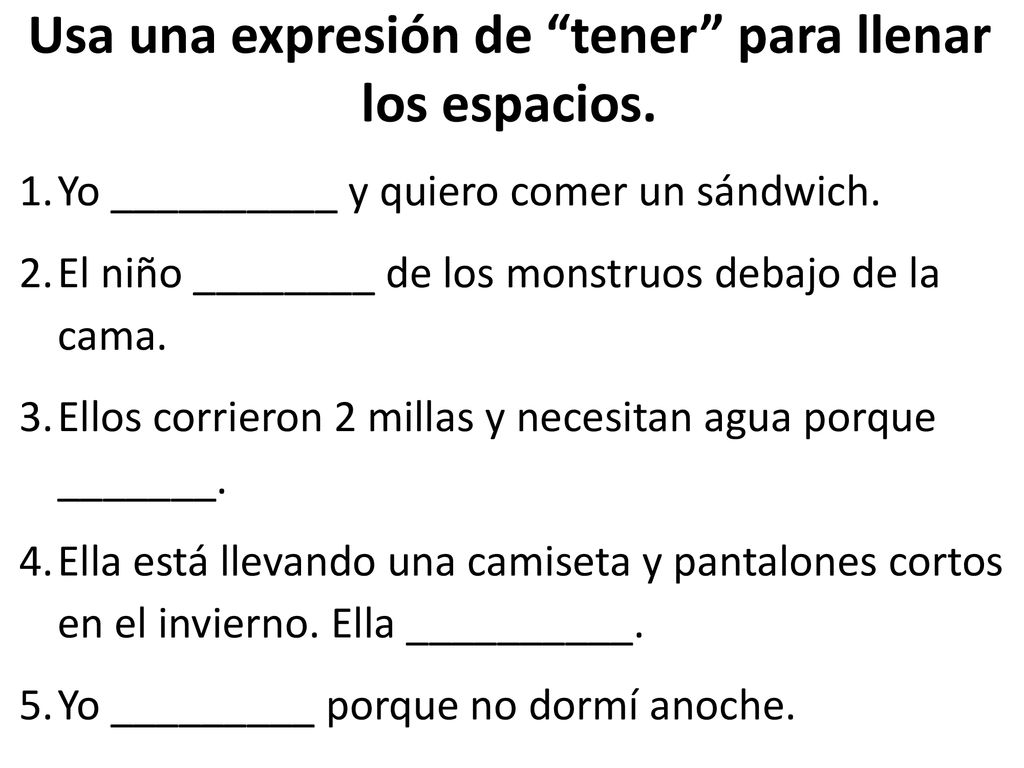 Usa una expresión de “tener” para llenar los espacios.

1. Yo __________ y quiero comer un sándwich.

2. El niño ________ de los monstruos debajo de la cama.

3. Ellos corrieron 2 millas y necesitan agua porque _______.

4. Ella está llevando una camiseta y pantalones cortos en el invierno. Ella __________.

5. Yo _________ porque no dormí anoche.